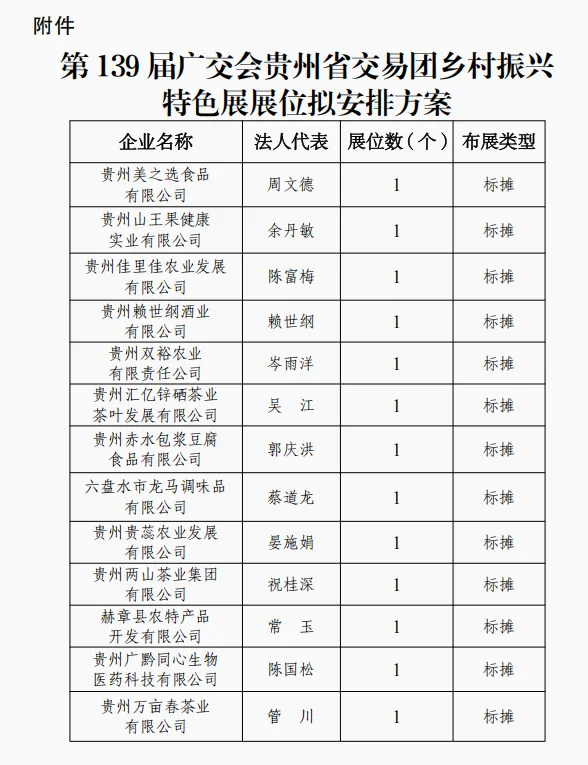 附件

第 139 届广交会贵州省交易团乡村振兴特色展展位拟安排方案

| 企业名称 | 法人代表 | 展位数（个） | 布展类型 |
|---|---|---|---|
| 贵州美之选食品有限公司 | 周文德 | 1 | 标摊 |
| 贵州山王果健康实业有限公司 | 余丹敏 | 1 | 标摊 |
| 贵州佳里佳农业发展有限公司 | 陈富梅 | 1 | 标摊 |
| 贵州赖世纲酒业有限公司 | 赖世纲 | 1 | 标摊 |
| 贵州双裕农业有限责任公司 | 岑雨洋 | 1 | 标摊 |
| 贵州汇亿锌硒茶业茶叶发展有限公司 | 吴　江 | 1 | 标摊 |
| 贵州赤水包浆豆腐食品有限公司 | 郭庆洪 | 1 | 标摊 |
| 六盘水市龙马调味品有限公司 | 蔡道龙 | 1 | 标摊 |
| 贵州贵蕊农业发展有限公司 | 晏施娟 | 1 | 标摊 |
| 贵州两山茶业集团有限公司 | 祝桂深 | 1 | 标摊 |
| 赫章县农特产品开发有限公司 | 常　玉 | 1 | 标摊 |
| 贵州广黔同心生物医药科技有限公司 | 陈国松 | 1 | 标摊 |
| 贵州万亩春茶业有限公司 | 管　川 | 1 | 标摊 |